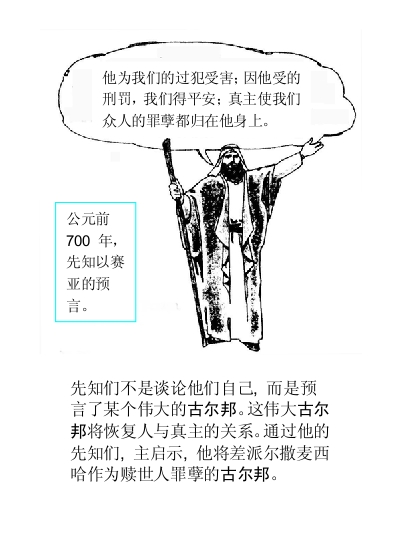 他为我们的过犯受害；因他受的刑罚，我们得平安；真主使我们众人的罪孽都归在他身上。

公元前700年，先知以赛亚的预言。

先知们不是谈论他们自己，而是预言了某个伟大的古尔邦。这伟大古尔邦将恢复人与真主的关系。通过他的先知们，主启示，他将差派尔撒麦西哈作为赎世人罪孽的古尔邦。